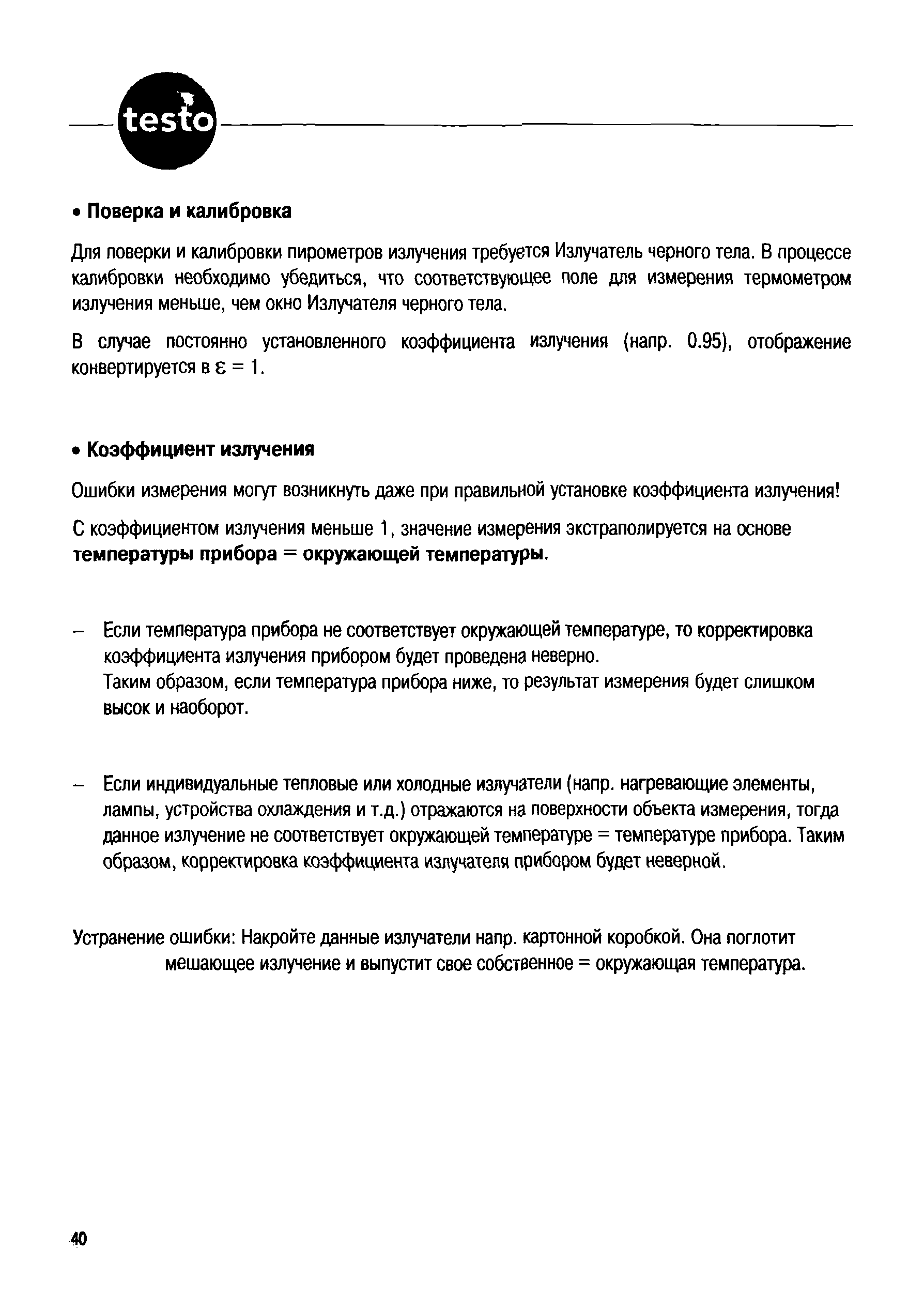 testo

• Поверка и калибровка

Для поверки и калибровки пирометров излучения требуется Излучатель черного тела. В процессе калибровки необходимо убедиться, что соответствующее поле для измерения термометром излучения меньше, чем окно Излучателя черного тела.

В случае постоянно установленного коэффициента излучения (напр. 0.95), отображение конвертируется в $\varepsilon = 1$.

• Коэффициент излучения

Ошибки измерения могут возникнуть даже при правильной установке коэффициента излучения!

С коэффициентом излучения меньше 1, значение измерения экстраполируется на основе температуры прибора = окружающей температуры.

– Если температура прибора не соответствует окружающей температуре, то корректировка коэффициента излучения прибором будет проведена неверно.
Таким образом, если температура прибора ниже, то результат измерения будет слишком высок и наоборот.

– Если индивидуальные тепловые или холодные излучатели (напр. нагревающие элементы, лампы, устройства охлаждения и т.д.) отражаются на поверхности объекта измерения, тогда данное излучение не соответствует окружающей температуре = температуре прибора. Таким образом, корректировка коэффициента излучателя прибором будет неверной.

Устранение ошибки: Накройте данные излучатели напр. картонной коробкой. Она поглотит мешающее излучение и выпустит свое собственное = окружающая температура.

40